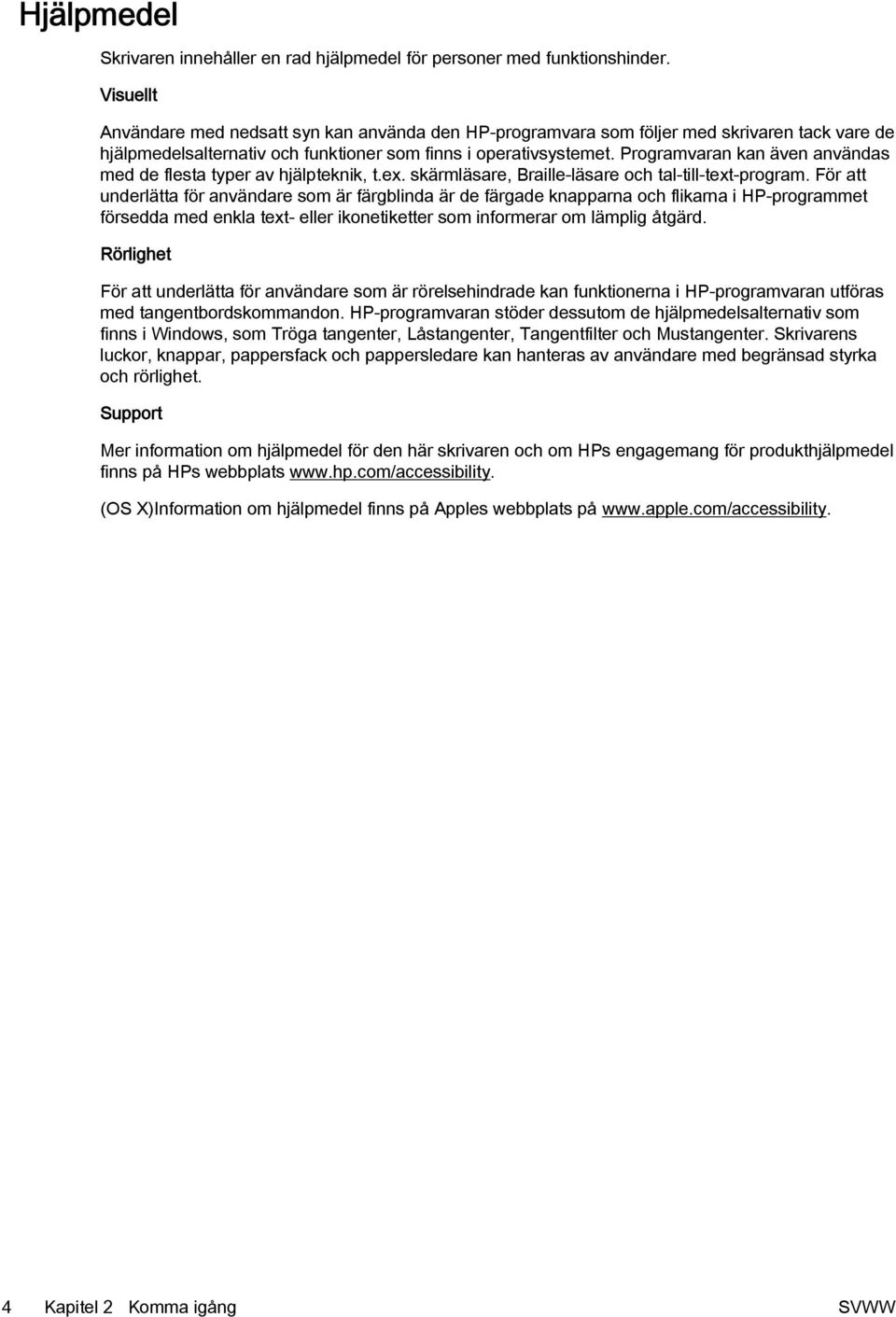 Hjälpmedel

Skrivaren innehåller en rad hjälpmedel för personer med funktionshinder.

Visuellt

Användare med nedsatt syn kan använda den HP-programvara som följer med skrivaren tack vare de hjälpmedelsalternativ och funktioner som finns i operativsystemet. Programvaran kan även användas med de flesta typer av hjälpteknik, t.ex. skärmläsare, Braille-läsare och tal-till-text-program. För att underlätta för användare som är färgblinda är de färgade knapparna och flikarna i HP-programmet försedda med enkla text- eller ikonetiketter som informerar om lämplig åtgärd.

Rörlighet

För att underlätta för användare som är rörelsehindrade kan funktionerna i HP-programvaran utföras med tangentbordskommandon. HP-programvaran stöder dessutom de hjälpmedelsalternativ som finns i Windows, som Tröga tangenter, Låstangenter, Tangentfilter och Mustangenter. Skrivarens luckor, knappar, pappersfack och pappersledare kan hanteras av användare med begränsad styrka och rörlighet.

Support

Mer information om hjälpmedel för den här skrivaren och om HPs engagemang för produkthjälpmedel finns på HPs webbplats www.hp.com/accessibility.

(OS X)Information om hjälpmedel finns på Apples webbplats på www.apple.com/accessibility.

4 Kapitel 2 Komma igång SVWW